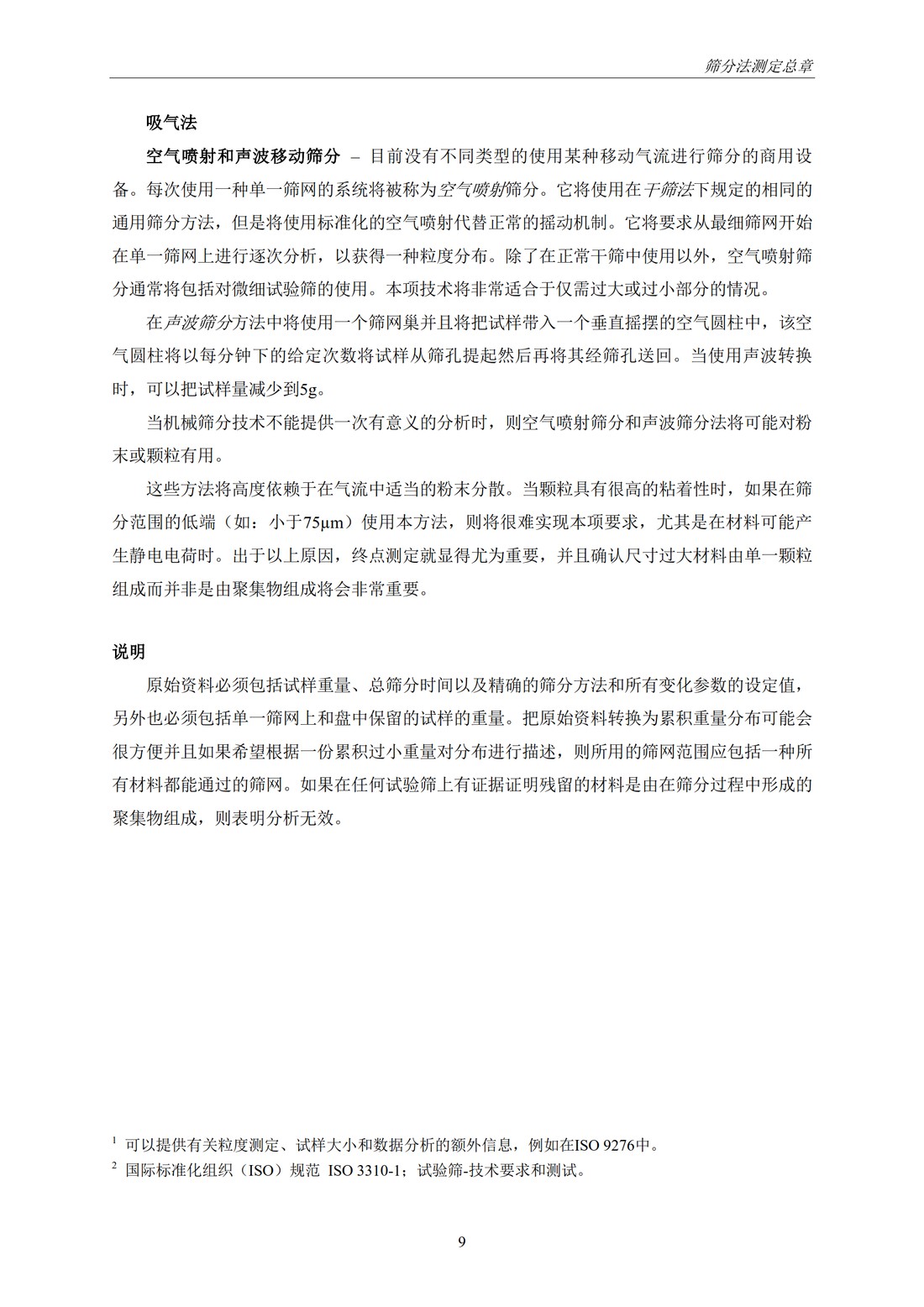 筛分法测定总章

吸气法

空气喷射和声波移动筛分 – 目前没有不同类型的使用某种移动气流进行筛分的商用设备。每次使用一种单一筛网的系统将被称为空气喷射筛分。它将使用在干筛法下规定的相同的通用筛分方法，但是将使用标准化的空气喷射代替正常的摇动机制。它将要求从最细筛网开始在单一筛网上进行逐次分析，以获得一种粒度分布。除了在正常干筛中使用以外，空气喷射筛分通常将包括对微细试验筛的使用。本项技术将非常适合于仅需过大或过小部分的情况。

在声波筛分方法中将使用一个筛网巢并且将把试样带入一个垂直摇摆的空气圆柱中，该空气圆柱将以每分钟下的给定次数将试样从筛孔提起然后再将其经筛孔送回。当使用声波转换时，可以把试样量减少到5g。

当机械筛分技术不能提供一次有意义的分析时，则空气喷射筛分和声波筛分法将可能对粉末或颗粒有用。

这些方法将高度依赖于在气流中适当的粉末分散。当颗粒具有很高的粘着性时，如果在筛分范围的低端（如：小于75μm）使用本方法，则将很难实现本项要求，尤其是在材料可能产生静电电荷时。出于以上原因，终点测定就显得尤为重要，并且确认尺寸过大材料由单一颗粒组成而并非是由聚集物组成将会非常重要。

说明

原始资料必须包括试样重量、总筛分时间以及精确的筛分方法和所有变化参数的设定值，另外也必须包括单一筛网上和盘中保留的试样的重量。把原始资料转换为累积重量分布可能会很方便并且如果希望根据一份累积过小重量对分布进行描述，则所用的筛网范围应包括一种所有材料都能通过的筛网。如果在任何试验筛上有证据证明残留的材料是由在筛分过程中形成的聚集物组成，则表明分析无效。

$^1$ 可以提供有关粒度测定、试样大小和数据分析的额外信息，例如在ISO 9276中。
$^2$ 国际标准化组织（ISO）规范 ISO 3310-1；试验筛-技术要求和测试。

9